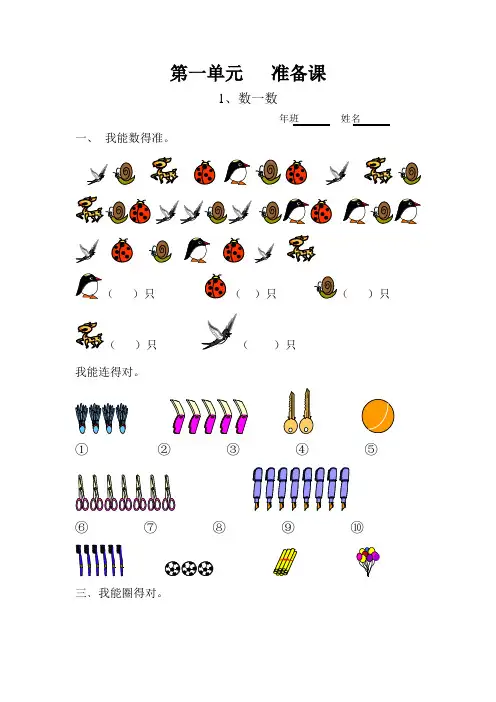 第一单元 准备课

1、数一数

年班____ 姓名____

一、 我能数得准。

( )只 ( )只 ( )只

( )只 ( )只

我能连得对。

① ② ③ ④ ⑤

⑥ ⑦ ⑧ ⑨ ⑩

三、我能圈得对。